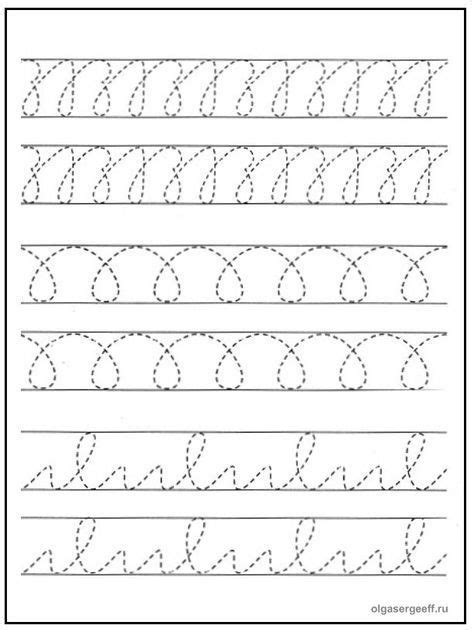 olgasergeeff.ru